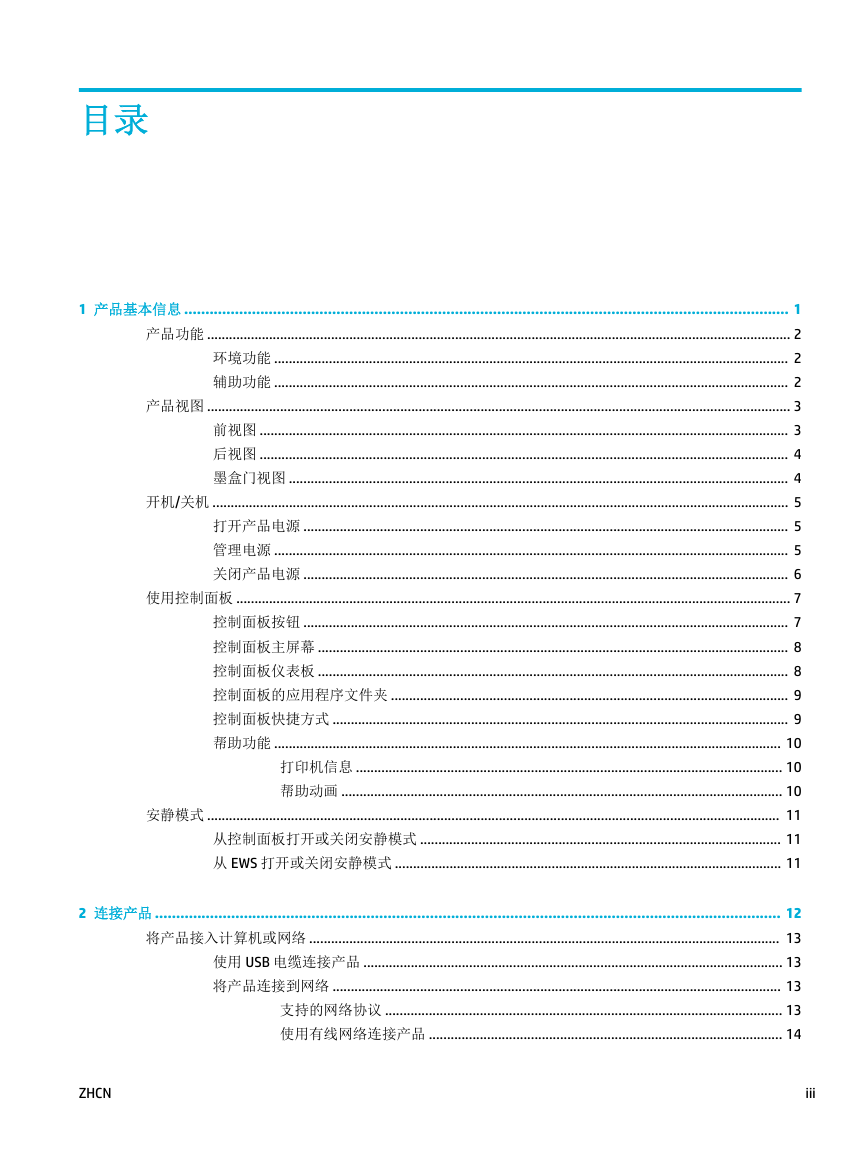 目录

1 产品基本信息 1

产品功能 2

环境功能 2

辅助功能 2

产品视图 3

前视图 3

后视图 4

墨盒门视图 4

开机/关机 5

打开产品电源 5

管理电源 5

关闭产品电源 6

使用控制面板 7

控制面板按钮 7

控制面板主屏幕 8

控制面板仪表板 8

控制面板的应用程序文件夹 9

控制面板快捷方式 9

帮助功能 10

打印机信息 10

帮助动画 10

安静模式 11

从控制面板打开或关闭安静模式 11

从EWS打开或关闭安静模式 11

2 连接产品 12

将产品接入计算机或网络 13

使用USB电缆连接产品 13

将产品连接到网络 13

支持的网络协议 13

使用有线网络连接产品 14

ZHCN

iii